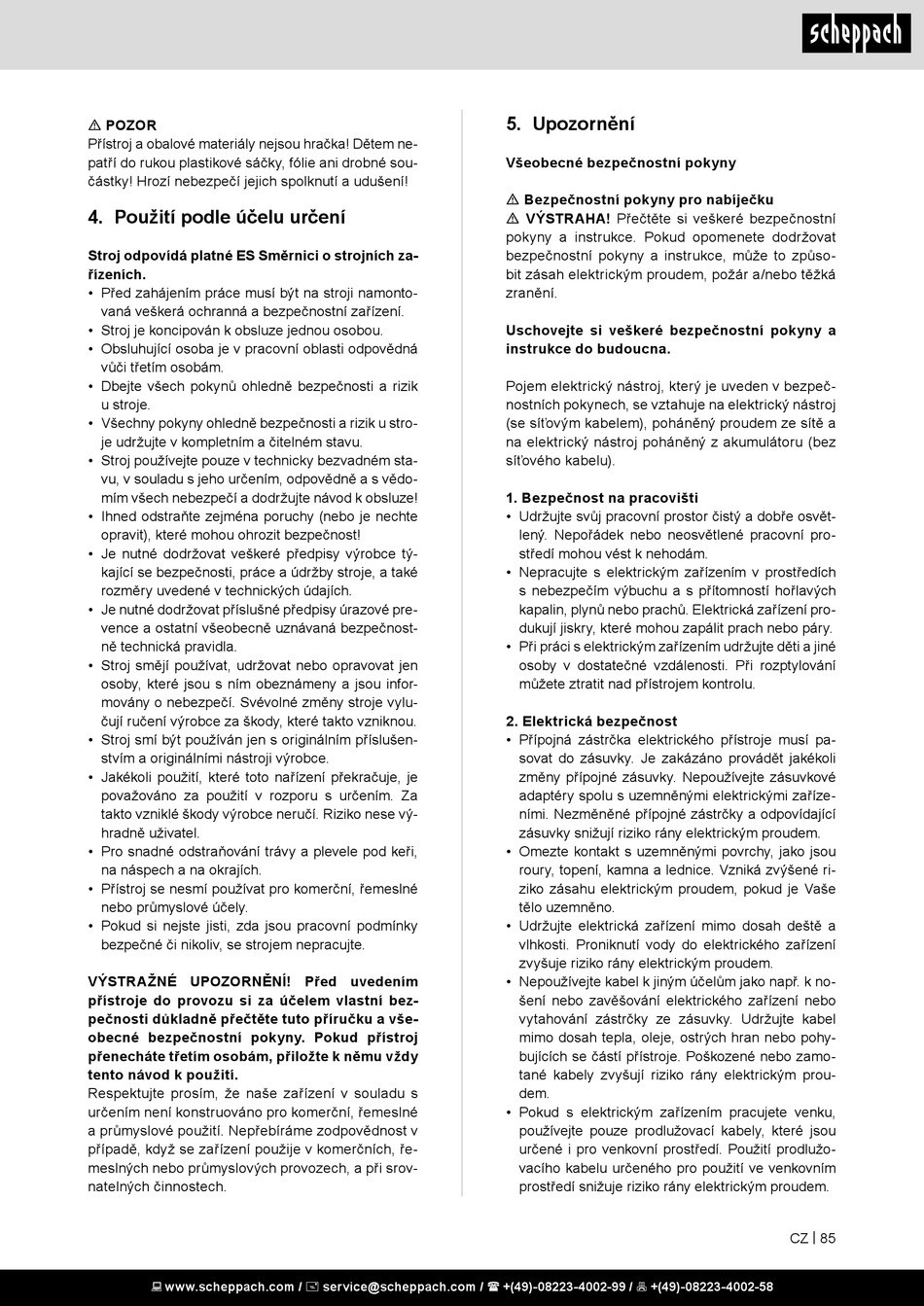 scheppach

⚠ POZOR
Přístroj a obalové materiály nejsou hračka! Dětem nepatří do rukou plastikové sáčky, fólie ani drobné součástky! Hrozí nebezpečí jejich spolknutí a udušení!

4. Použití podle účelu určení

Stroj odpovídá platné ES Směrnici o strojních zařízeních.
• Před zahájením práce musí být na stroji namontovaná veškerá ochranná a bezpečnostní zařízení.
• Stroj je koncipován k obsluze jednou osobou.
• Obsluhující osoba je v pracovní oblasti odpovědná vůči třetím osobám.
• Dbejte všech pokynů ohledně bezpečnosti a rizik u stroje.
• Všechny pokyny ohledně bezpečnosti a rizik u stroje udržujte v kompletním a čitelném stavu.
• Stroj používejte pouze v technicky bezvadném stavu, v souladu s jeho určením, odpovědně a s vědomím všech nebezpečí a dodržujte návod k obsluze!
• Ihned odstraňte zejména poruchy (nebo je nechte opravit), které mohou ohrozit bezpečnost!
• Je nutné dodržovat veškeré předpisy výrobce týkající se bezpečnosti, práce a údržby stroje, a také rozměry uvedené v technických údajích.
• Je nutné dodržovat příslušné předpisy úrazové prevence a ostatní všeobecně uznávaná bezpečnostně technická pravidla.
• Stroj smějí používat, udržovat nebo opravovat jen osoby, které jsou s ním obeznámeny a jsou informovány o nebezpečí. Svévolné změny stroje vylučují ručení výrobce za škody, které takto vzniknou.
• Stroj smí být používán jen s originálním příslušenstvím a originálními nástroji výrobce.
• Jakékoli použití, které toto nařízení překračuje, je považováno za použití v rozporu s určením. Za takto vzniklé škody výrobce neručí. Riziko nese výhradně uživatel.
• Pro snadné odstraňování trávy a plevele pod keři, na náspech a na okrajích.
• Přístroj se nesmí používat pro komerční, řemeslné nebo průmyslové účely.
• Pokud si nejste jisti, zda jsou pracovní podmínky bezpečné či nikoliv, se strojem nepracujte.

VÝSTRAŽNÉ UPOZORNĚNÍ! Před uvedením přístroje do provozu si za účelem vlastní bezpečnosti důkladně přečtěte tuto příručku a všeobecné bezpečnostní pokyny. Pokud přístroj přenecháte třetím osobám, přiložte k němu vždy tento návod k použití.
Respektujte prosím, že naše zařízení v souladu s určením není konstruováno pro komerční, řemeslné a průmyslové použití. Nepřebíráme zodpovědnost v případě, když se zařízení použije v komerčních, řemeslných nebo průmyslových provozech, a při srovnatelných činnostech.

5. Upozornění

Všeobecné bezpečnostní pokyny

⚠ Bezpečnostní pokyny pro nabíječku
⚠ VÝSTRAHA! Přečtěte si veškeré bezpečnostní pokyny a instrukce. Pokud opomenete dodržovat bezpečnostní pokyny a instrukce, může to způsobit zásah elektrickým proudem, požár a/nebo těžká zranění.

Uschovejte si veškeré bezpečnostní pokyny a instrukce do budoucna.

Pojem elektrický nástroj, který je uveden v bezpečnostních pokynech, se vztahuje na elektrický nástroj (se síťovým kabelem), poháněný proudem ze sítě a na elektrický nástroj poháněný z akumulátoru (bez síťového kabelu).

1. Bezpečnost na pracovišti
• Udržujte svůj pracovní prostor čistý a dobře osvětlený. Nepořádek nebo neosvětlené pracovní prostředí mohou vést k nehodám.
• Nepracujte s elektrickým zařízením v prostředích s nebezpečím výbuchu a s přítomností hořlavých kapalin, plynů nebo prachů. Elektrická zařízení produkují jiskry, které mohou zapálit prach nebo páry.
• Při práci s elektrickým zařízením udržujte děti a jiné osoby v dostatečné vzdálenosti. Při rozptylování můžete ztratit nad přístrojem kontrolu.

2. Elektrická bezpečnost
• Přípojná zástrčka elektrického přístroje musí pasovat do zásuvky. Je zakázáno provádět jakékoli změny přípojné zásuvky. Nepoužívejte zásuvkové adaptéry spolu s uzemněnými elektrickými zařízeními. Nezměněné přípojné zástrčky a odpovídající zásuvky snižují riziko rány elektrickým proudem.
• Omezte kontakt s uzemněnými povrchy, jako jsou roury, topení, kamna a lednice. Vzniká zvýšené riziko zásahu elektrickým proudem, pokud je Vaše tělo uzemněno.
• Udržujte elektrická zařízení mimo dosah deště a vlhkosti. Proniknutí vody do elektrického zařízení zvyšuje riziko rány elektrickým proudem.
• Nepoužívejte kabel k jiným účelům jako např. k nošení nebo zavěšování elektrického zařízení nebo vytahování zástrčky ze zásuvky. Udržujte kabel mimo dosah tepla, oleje, ostrých hran nebo pohybujících se částí přístroje. Poškozené nebo zamotané kabely zvyšují riziko rány elektrickým proudem.
• Pokud s elektrickým zařízením pracujete venku, používejte pouze prodlužovací kabely, které jsou určené i pro venkovní prostředí. Použití prodlužovacího kabelu určeného pro použití ve venkovním prostředí snižuje riziko rány elektrickým proudem.

CZ | 85

www.scheppach.com / service@scheppach.com / +(49)-08223-4002-99 / +(49)-08223-4002-58